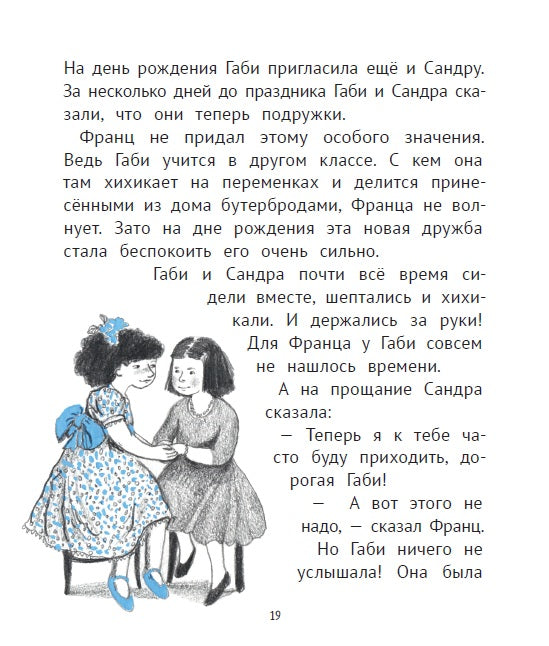 На день рождения Габи пригласила ещё и Сандру. За несколько дней до праздника Габи и Сандра сказали, что они теперь подружки.

Франц не придал этому особого значения. Ведь Габи учится в другом классе. С кем она там хихикает на переменках и делится принесёнными из дома бутербродами, Франца не волнует. Зато на дне рождения эта новая дружба стала беспокоить его очень сильно.

Габи и Сандра почти всё время сидели вместе, шептались и хихикали. И держались за руки! Для Франца у Габи совсем не нашлось времени.

А на прощание Сандра сказала:

— Теперь я к тебе часто буду приходить, дорогая Габи!

— А вот этого не надо, — сказал Франц.

Но Габи ничего не услышала! Она была

19